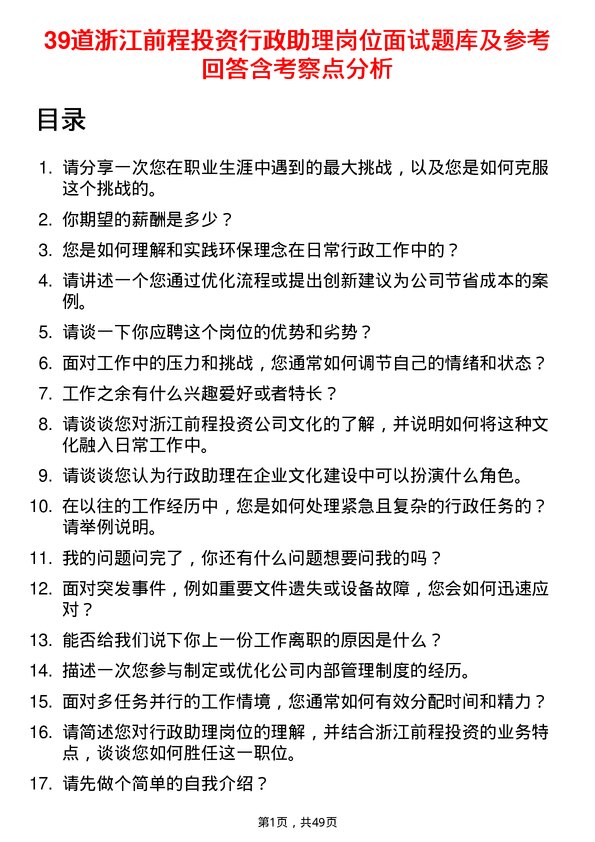 39道浙江前程投资行政助理岗位面试题库及参考回答含考察点分析

目录

1. 请分享一次您在职业生涯中遇到的最大挑战，以及您是如何克服这个挑战的。
2. 你期望的薪酬是多少？
3. 您是如何理解和实践环保理念在日常行政工作中的？
4. 请讲述一个您通过优化流程或提出创新建议为公司节省成本的案例。
5. 请谈一下你应聘这个岗位的优势和劣势？
6. 面对工作中的压力和挑战，您通常如何调节自己的情绪和状态？
7. 工作之余有什么兴趣爱好或者特长？
8. 请谈谈您对浙江前程投资公司文化的了解，并说明如何将这种文化融入日常工作中。
9. 请谈谈您认为行政助理在企业文化建设中可以扮演什么角色。
10. 在以往的工作经历中，您是如何处理紧急且复杂的行政任务的？请举例说明。
11. 我的问题问完了，你还有什么问题想要问我的吗？
12. 面对突发事件，例如重要文件遗失或设备故障，您会如何迅速应对？
13. 能否给我们说下你上一份工作离职的原因是什么？
14. 描述一次您参与制定或优化公司内部管理制度的经历。
15. 面对多任务并行的工作情境，您通常如何有效分配时间和精力？
16. 请简述您对行政助理岗位的理解，并结合浙江前程投资的业务特点，谈谈您如何胜任这一职位。
17. 请先做个简单的自我介绍？

第1页，共49页